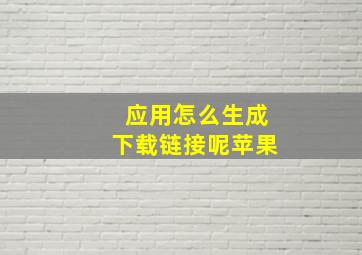 应用怎么生成
下载链接呢苹果